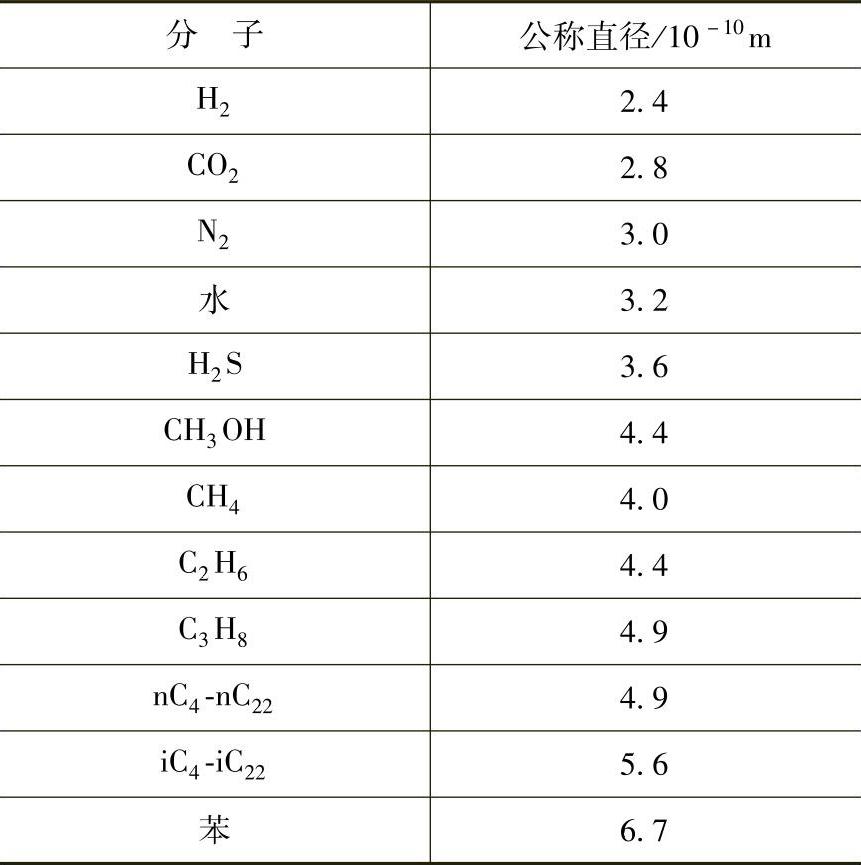 | 分 子 | 公称直径/$10^{-10}$m |
|---|---|
| $H_2$ | 2.4 |
| $CO_2$ | 2.8 |
| $N_2$ | 3.0 |
| 水 | 3.2 |
| $H_2S$ | 3.6 |
| $CH_3OH$ | 4.4 |
| $CH_4$ | 4.0 |
| $C_2H_6$ | 4.4 |
| $C_3H_8$ | 4.9 |
| $nC_4$-$nC_{22}$ | 4.9 |
| $iC_4$-$iC_{22}$ | 5.6 |
| 苯 | 6.7 |